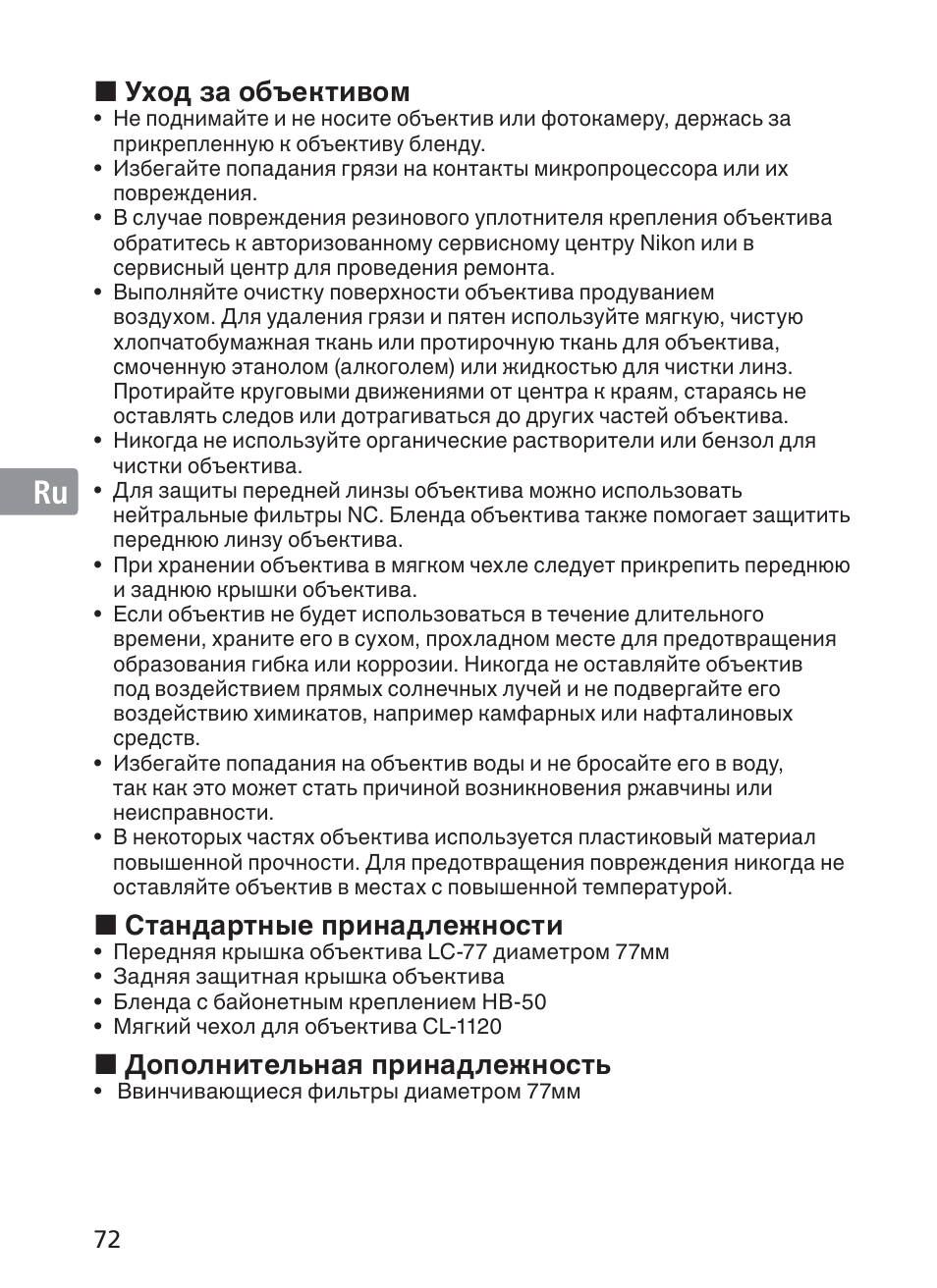 ■ Уход за объективом
• Не поднимайте и не носите объектив или фотокамеру, держась за прикрепленную к объективу бленду.
• Избегайте попадания грязи на контакты микропроцессора или их повреждения.
• В случае повреждения резинового уплотнителя крепления объектива обратитесь к авторизованному сервисному центру Nikon или в сервисный центр для проведения ремонта.
• Выполняйте очистку поверхности объектива продуванием воздухом. Для удаления грязи и пятен используйте мягкую, чистую хлопчатобумажная ткань или протирочную ткань для объектива, смоченную этанолом (алкоголем) или жидкостью для чистки линз. Протирайте круговыми движениями от центра к краям, стараясь не оставлять следов или дотрагиваться до других частей объектива.
• Никогда не используйте органические растворители или бензол для чистки объектива.
• Для защиты передней линзы объектива можно использовать нейтральные фильтры NC. Бленда объектива также помогает защитить переднюю линзу объектива.
• При хранении объектива в мягком чехле следует прикрепить переднюю и заднюю крышки объектива.
• Если объектив не будет использоваться в течение длительного времени, храните его в сухом, прохладном месте для предотвращения образования гибка или коррозии. Никогда не оставляйте объектив под воздействием прямых солнечных лучей и не подвергайте его воздействию химикатов, например камфарных или нафталиновых средств.
• Избегайте попадания на объектив воды и не бросайте его в воду, так как это может стать причиной возникновения ржавчины или неисправности.
• В некоторых частях объектива используется пластиковый материал повышенной прочности. Для предотвращения повреждения никогда не оставляйте объектив в местах с повышенной температурой.

Ru

■ Стандартные принадлежности
• Передняя крышка объектива LC-77 диаметром 77мм
• Задняя защитная крышка объектива
• Бленда с байонетным креплением HB-50
• Мягкий чехол для объектива CL-1120

■ Дополнительная принадлежность
• Ввинчивающиеся фильтры диаметром 77мм

72